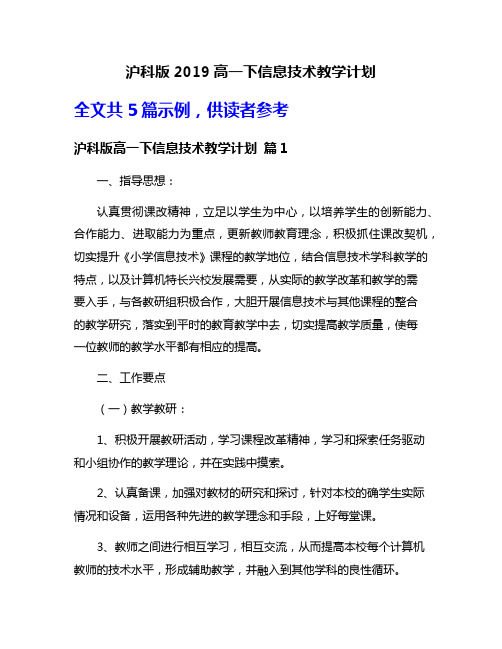 沪科版 2019 高一下信息技术教学计划

全文共 5 篇示例，供读者参考

沪科版高一下信息技术教学计划 篇 1

一、指导思想：

认真贯彻课改精神，立足以学生为中心，以培养学生的创新能力、合作能力、进取能力为重点，更新教师教育理念，积极抓住课改契机，切实提升《小学信息技术》课程的教学地位，结合信息技术学科教学的特点，以及计算机特长兴校发展需要，从实际的教学改革和教学的需要入手，与各教研组积极合作，大胆开展信息技术与其他课程的整合的教学研究，落实到平时的教育教学中去，切实提高教学质量，使每一位教师的教学水平都有相应的提高。

二、工作要点

（一）教学教研：

1、积极开展教研活动，学习课程改革精神，学习和探索任务驱动和小组协作的教学理论，并在实践中摸索。

2、认真备课，加强对教材的研究和探讨，针对本校的确学生实际情况和设备，运用各种先进的教学理念和手段，上好每堂课。

3、教师之间进行相互学习，相互交流，从而提高本校每个计算机教师的技术水平，形成辅助教学，并融入到其他学科的良性循环。